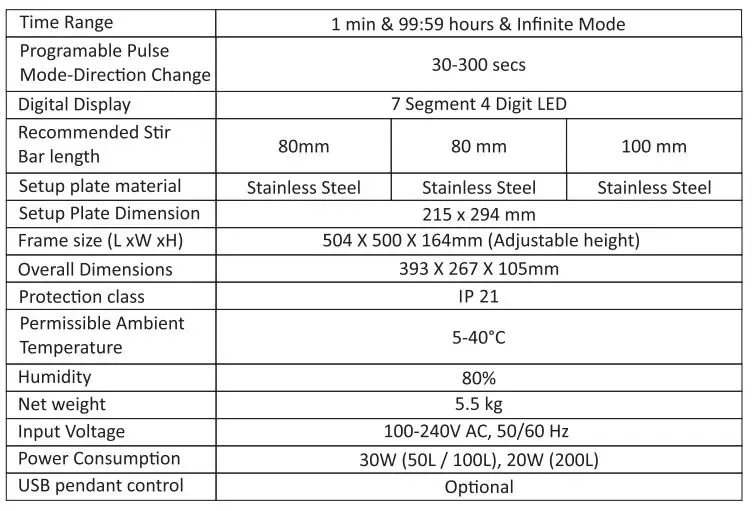 | Time Range | 1 min & 99:59 hours & Infinite Mode | | |
|---|---|---|---|
| Programable Pulse Mode-Direction Change | 30-300 secs | | |
| Digital Display | 7 Segment 4 Digit LED | | |
| Recommended Stir Bar length | 80mm | 80 mm | 100 mm |
| Setup plate material | Stainless Steel | Stainless Steel | Stainless Steel |
| Setup Plate Dimension | 215 x 294 mm | | |
| Frame size (L xW xH) | 504 X 500 X 164mm (Adjustable height) | | |
| Overall Dimensions | 393 X 267 X 105mm | | |
| Protection class | IP 21 | | |
| Permissible Ambient Temperature | 5-40°C | | |
| Humidity | 80% | | |
| Net weight | 5.5 kg | | |
| Input Voltage | 100-240V AC, 50/60 Hz | | |
| Power Consumption | 30W (50L / 100L), 20W (200L) | | |
| USB pendant control | Optional | | |